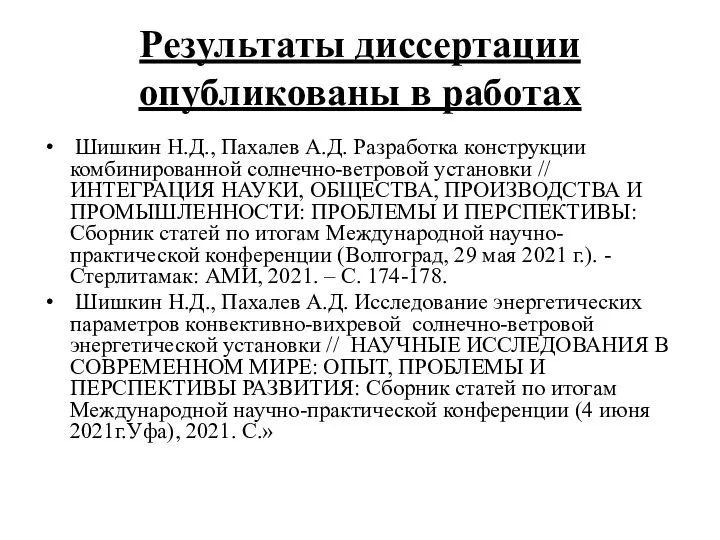 Результаты диссертации опубликованы в работах

• Шишкин Н.Д., Пахалев А.Д. Разработка конструкции комбинированной солнечно-ветровой установки // ИНТЕГРАЦИЯ НАУКИ, ОБЩЕСТВА, ПРОИЗВОДСТВА И ПРОМЫШЛЕННОСТИ: ПРОБЛЕМЫ И ПЕРСПЕКТИВЫ: Сборник статей по итогам Международной научно-практической конференции (Волгоград, 29 мая 2021 г.). - Стерлитамак: АМИ, 2021. – С. 174-178.

• Шишкин Н.Д., Пахалев А.Д. Исследование энергетических параметров конвективно-вихревой солнечно-ветровой энергетической установки // НАУЧНЫЕ ИССЛЕДОВАНИЯ В СОВРЕМЕННОМ МИРЕ: ОПЫТ, ПРОБЛЕМЫ И ПЕРСПЕКТИВЫ РАЗВИТИЯ: Сборник статей по итогам Международной научно-практической конференции (4 июня 2021г.Уфа), 2021. С.»